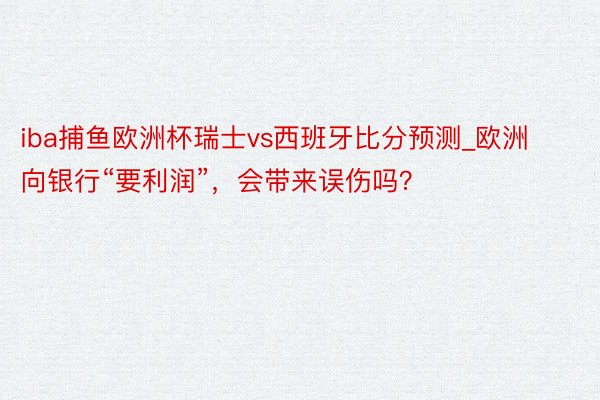 iba捕鱼欧洲杯瑞士vs西班牙比分预测_欧洲向银行“要利润”，会带来误伤吗?